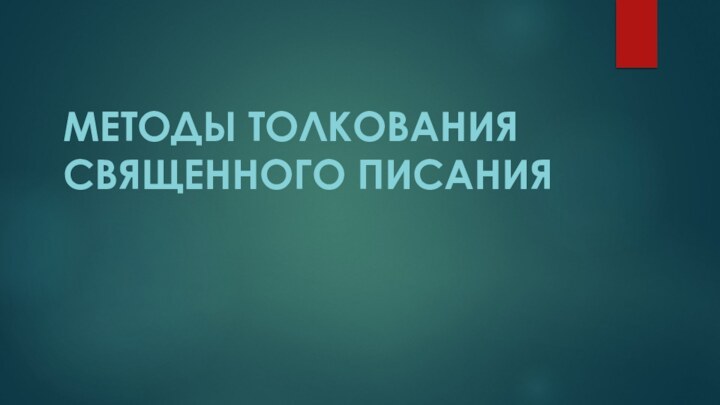 МЕТОДЫ ТОЛКОВАНИЯ СВЯЩЕННОГО ПИСАНИЯ